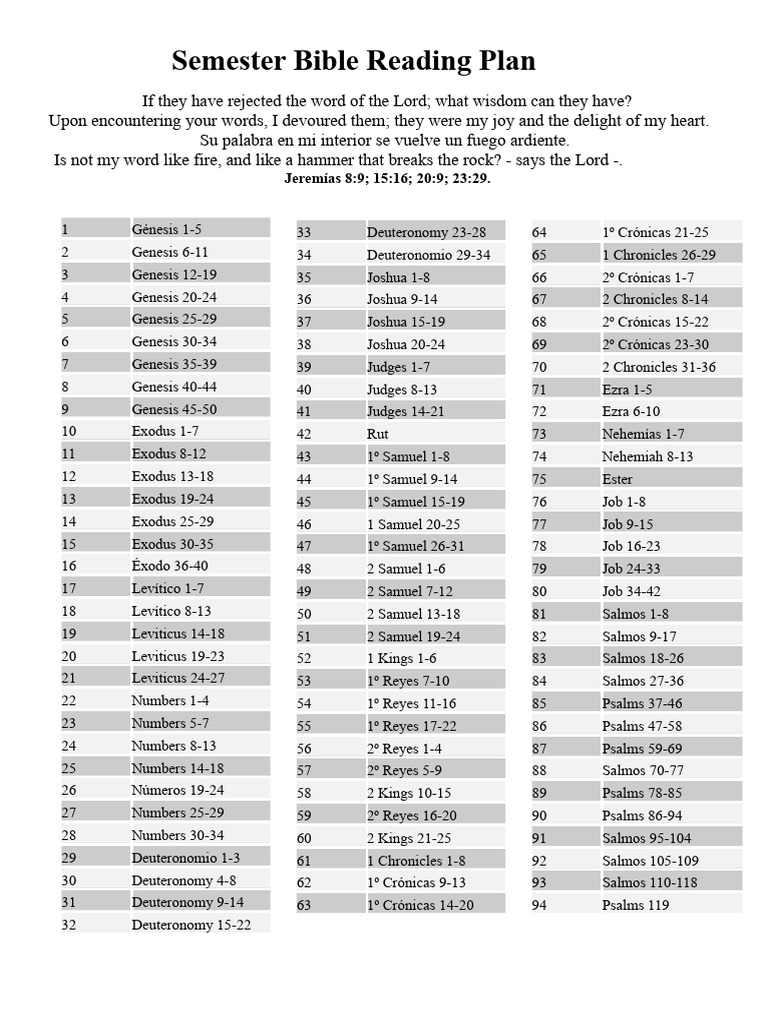 Semester Bible Reading Plan

If they have rejected the word of the Lord; what wisdom can they have?
Upon encountering your words, I devoured them; they were my joy and the delight of my heart.
Su palabra en mi interior se vuelve un fuego ardiente.
Is not my word like fire, and like a hammer that breaks the rock? - says the Lord -.
Jeremías 8:9; 15:16; 20:9; 23:29.

| 1 | Génesis 1-5 |
|---|---|
| 2 | Genesis 6-11 |
| 3 | Genesis 12-19 |
| 4 | Genesis 20-24 |
| 5 | Genesis 25-29 |
| 6 | Genesis 30-34 |
| 7 | Genesis 35-39 |
| 8 | Genesis 40-44 |
| 9 | Genesis 45-50 |
| 10 | Exodus 1-7 |
| 11 | Exodus 8-12 |
| 12 | Exodus 13-18 |
| 13 | Exodus 19-24 |
| 14 | Exodus 25-29 |
| 15 | Exodus 30-35 |
| 16 | Éxodo 36-40 |
| 17 | Levítico 1-7 |
| 18 | Levítico 8-13 |
| 19 | Leviticus 14-18 |
| 20 | Leviticus 19-23 |
| 21 | Leviticus 24-27 |
| 22 | Numbers 1-4 |
| 23 | Numbers 5-7 |
| 24 | Numbers 8-13 |
| 25 | Numbers 14-18 |
| 26 | Números 19-24 |
| 27 | Numbers 25-29 |
| 28 | Numbers 30-34 |
| 29 | Deuteronomio 1-3 |
| 30 | Deuteronomy 4-8 |
| 31 | Deuteronomy 9-14 |
| 32 | Deuteronomy 15-22 |

| 33 | Deuteronomy 23-28 |
|---|---|
| 34 | Deuteronomio 29-34 |
| 35 | Joshua 1-8 |
| 36 | Joshua 9-14 |
| 37 | Joshua 15-19 |
| 38 | Joshua 20-24 |
| 39 | Judges 1-7 |
| 40 | Judges 8-13 |
| 41 | Judges 14-21 |
| 42 | Rut |
| 43 | 1º Samuel 1-8 |
| 44 | 1º Samuel 9-14 |
| 45 | 1º Samuel 15-19 |
| 46 | 1 Samuel 20-25 |
| 47 | 1º Samuel 26-31 |
| 48 | 2 Samuel 1-6 |
| 49 | 2 Samuel 7-12 |
| 50 | 2 Samuel 13-18 |
| 51 | 2 Samuel 19-24 |
| 52 | 1 Kings 1-6 |
| 53 | 1º Reyes 7-10 |
| 54 | 1º Reyes 11-16 |
| 55 | 1º Reyes 17-22 |
| 56 | 2º Reyes 1-4 |
| 57 | 2º Reyes 5-9 |
| 58 | 2 Kings 10-15 |
| 59 | 2º Reyes 16-20 |
| 60 | 2 Kings 21-25 |
| 61 | 1 Chronicles 1-8 |
| 62 | 1º Crónicas 9-13 |
| 63 | 1º Crónicas 14-20 |

| 64 | 1º Crónicas 21-25 |
|---|---|
| 65 | 1 Chronicles 26-29 |
| 66 | 2º Crónicas 1-7 |
| 67 | 2 Chronicles 8-14 |
| 68 | 2º Crónicas 15-22 |
| 69 | 2º Crónicas 23-30 |
| 70 | 2 Chronicles 31-36 |
| 71 | Ezra 1-5 |
| 72 | Ezra 6-10 |
| 73 | Nehemías 1-7 |
| 74 | Nehemiah 8-13 |
| 75 | Ester |
| 76 | Job 1-8 |
| 77 | Job 9-15 |
| 78 | Job 16-23 |
| 79 | Job 24-33 |
| 80 | Job 34-42 |
| 81 | Salmos 1-8 |
| 82 | Salmos 9-17 |
| 83 | Salmos 18-26 |
| 84 | Salmos 27-36 |
| 85 | Psalms 37-46 |
| 86 | Psalms 47-58 |
| 87 | Psalms 59-69 |
| 88 | Salmos 70-77 |
| 89 | Psalms 78-85 |
| 90 | Psalms 86-94 |
| 91 | Salmos 95-104 |
| 92 | Salmos 105-109 |
| 93 | Salmos 110-118 |
| 94 | Psalms 119 |